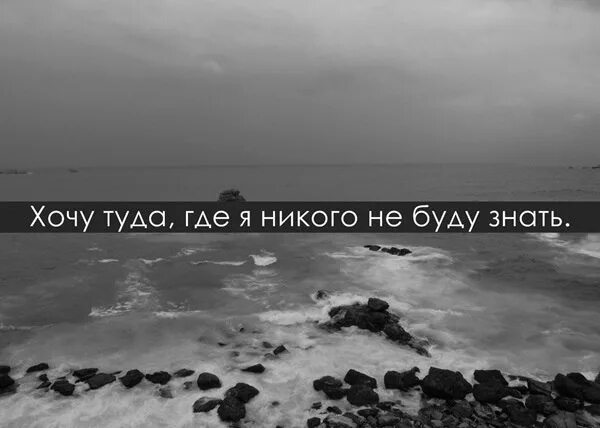 Хочу туда, где я никого не буду знать.